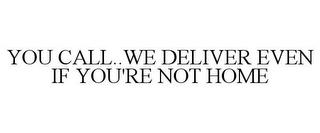 YOU CALL..WE DELIVER EVEN IF YOU'RE NOT HOME